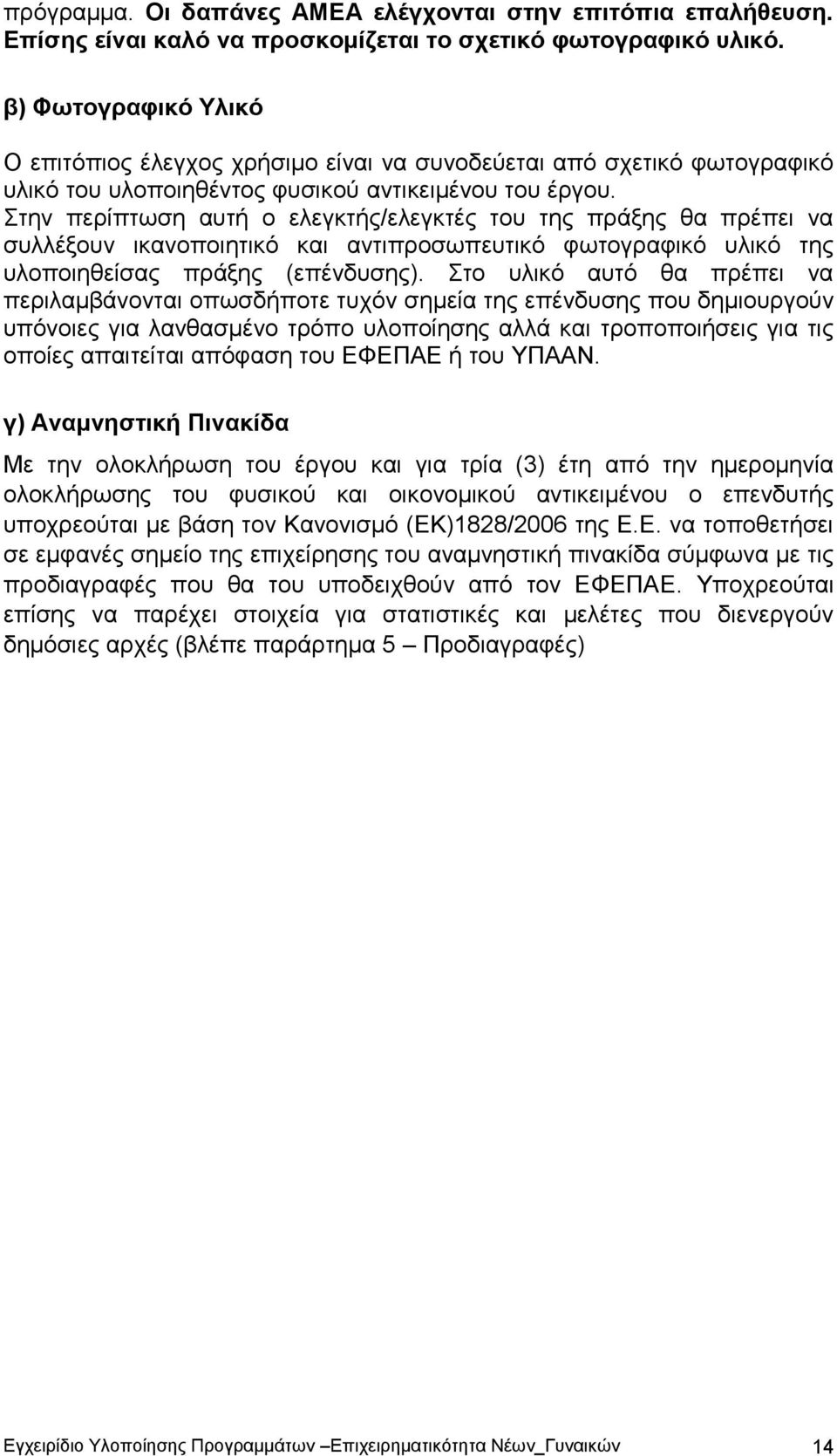 πρόγραμμα. Οι δαπάνες ΑΜΕΑ ελέγχονται στην επιτόπια επαλήθευση. Επίσης είναι καλό να προσκομίζεται το σχετικό φωτογραφικό υλικό.

β) Φωτογραφικό Υλικό

Ο επιτόπιος έλεγχος χρήσιμο είναι να συνοδεύεται από σχετικό φωτογραφικό υλικό του υλοποιηθέντος φυσικού αντικειμένου του έργου. Στην περίπτωση αυτή ο ελεγκτής/ελεγκτές του της πράξης θα πρέπει να συλλέξουν ικανοποιητικό και αντιπροσωπευτικό φωτογραφικό υλικό της υλοποιηθείσας πράξης (επένδυσης). Στο υλικό αυτό θα πρέπει να περιλαμβάνονται οπωσδήποτε τυχόν σημεία της επένδυσης που δημιουργούν υπόνοιες για λανθασμένο τρόπο υλοποίησης αλλά και τροποποιήσεις για τις οποίες απαιτείται απόφαση του ΕΦΕΠΑΕ ή του ΥΠΑΑΝ.

γ) Αναμνηστική Πινακίδα

Με την ολοκλήρωση του έργου και για τρία (3) έτη από την ημερομηνία ολοκλήρωσης του φυσικού και οικονομικού αντικειμένου ο επενδυτής υποχρεούται με βάση τον Κανονισμό (ΕΚ)1828/2006 της Ε.Ε. να τοποθετήσει σε εμφανές σημείο της επιχείρησης του αναμνηστική πινακίδα σύμφωνα με τις προδιαγραφές που θα του υποδειχθούν από τον ΕΦΕΠΑΕ. Υποχρεούται επίσης να παρέχει στοιχεία για στατιστικές και μελέτες που διενεργούν δημόσιες αρχές (βλέπε παράρτημα 5 – Προδιαγραφές)

Εγχειρίδιο Υλοποίησης Προγραμμάτων –Επιχειρηματικότητα Νέων_Γυναικών 14